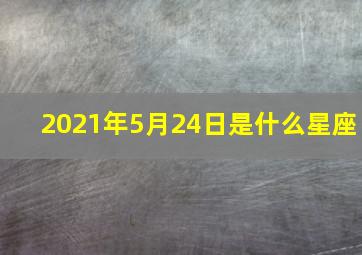 2021年5月24日是什么星座